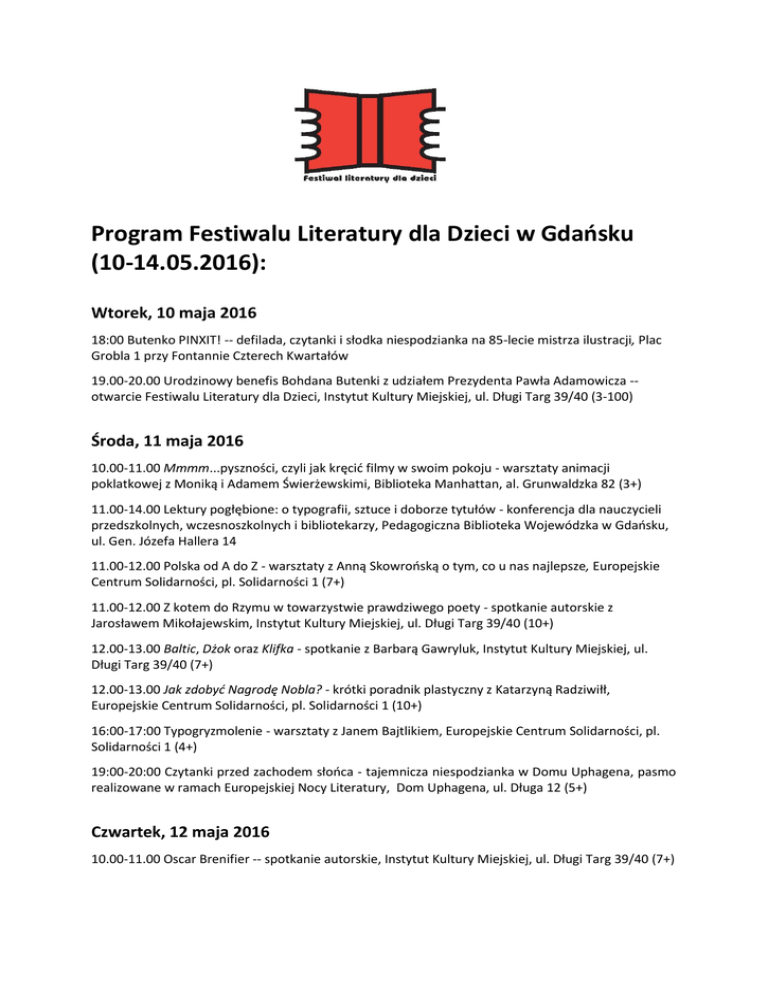 Festiwal literatury dla dzieci

Program Festiwalu Literatury dla Dzieci w Gdańsku (10-14.05.2016):

Wtorek, 10 maja 2016

18:00 Butenko PINXIT! -- defilada, czytanki i słodka niespodzianka na 85-lecie mistrza ilustracji, Plac Grobla 1 przy Fontannie Czterech Kwartałów

19.00-20.00 Urodzinowy benefis Bohdana Butenki z udziałem Prezydenta Pawła Adamowicza -- otwarcie Festiwalu Literatury dla Dzieci, Instytut Kultury Miejskiej, ul. Długi Targ 39/40 (3-100)

Środa, 11 maja 2016

10.00-11.00 Mmmm...pyszności, czyli jak kręcić filmy w swoim pokoju - warsztaty animacji poklatkowej z Moniką i Adamem Świerżewskimi, Biblioteka Manhattan, al. Grunwaldzka 82 (3+)

11.00-14.00 Lektury pogłębione: o typografii, sztuce i doborze tytułów - konferencja dla nauczycieli przedszkolnych, wczesnoszkolnych i bibliotekarzy, Pedagogiczna Biblioteka Wojewódzka w Gdańsku, ul. Gen. Józefa Hallera 14

11.00-12.00 Polska od A do Z - warsztaty z Anną Skowrońską o tym, co u nas najlepsze, Europejskie Centrum Solidarności, pl. Solidarności 1 (7+)

11.00-12.00 Z kotem do Rzymu w towarzystwie prawdziwego poety - spotkanie autorskie z Jarosławem Mikołajewskim, Instytut Kultury Miejskiej, ul. Długi Targ 39/40 (10+)

12.00-13.00 Baltic, Dżok oraz Klifka - spotkanie z Barbarą Gawryluk, Instytut Kultury Miejskiej, ul. Długi Targ 39/40 (7+)

12.00-13.00 Jak zdobyć Nagrodę Nobla? - krótki poradnik plastyczny z Katarzyną Radziwiłł, Europejskie Centrum Solidarności, pl. Solidarności 1 (10+)

16:00-17:00 Typogryzmolenie - warsztaty z Janem Bajtlikiem, Europejskie Centrum Solidarności, pl. Solidarności 1 (4+)

19:00-20:00 Czytanki przed zachodem słońca - tajemnicza niespodzianka w Domu Uphagena, pasmo realizowane w ramach Europejskiej Nocy Literatury, Dom Uphagena, ul. Długa 12 (5+)

Czwartek, 12 maja 2016

10.00-11.00 Oscar Brenifier -- spotkanie autorskie, Instytut Kultury Miejskiej, ul. Długi Targ 39/40 (7+)